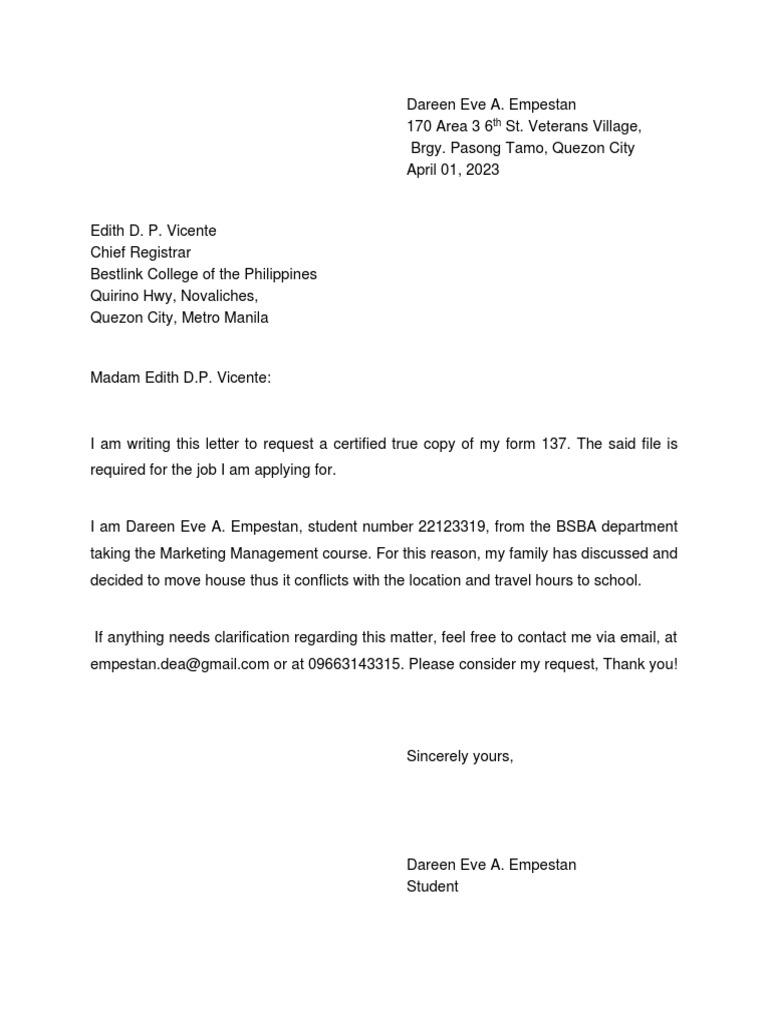 Dareen Eve A. Empestan
170 Area 3 6$^{th}$ St. Veterans Village,
Brgy. Pasong Tamo, Quezon City
April 01, 2023

Edith D. P. Vicente
Chief Registrar
Bestlink College of the Philippines
Quirino Hwy, Novaliches,
Quezon City, Metro Manila

Madam Edith D.P. Vicente:

I am writing this letter to request a certified true copy of my form 137. The said file is required for the job I am applying for.

I am Dareen Eve A. Empestan, student number 22123319, from the BSBA department taking the Marketing Management course. For this reason, my family has discussed and decided to move house thus it conflicts with the location and travel hours to school.

If anything needs clarification regarding this matter, feel free to contact me via email, at empestan.dea@gmail.com or at 09663143315. Please consider my request, Thank you!

Sincerely yours,

Dareen Eve A. Empestan
Student